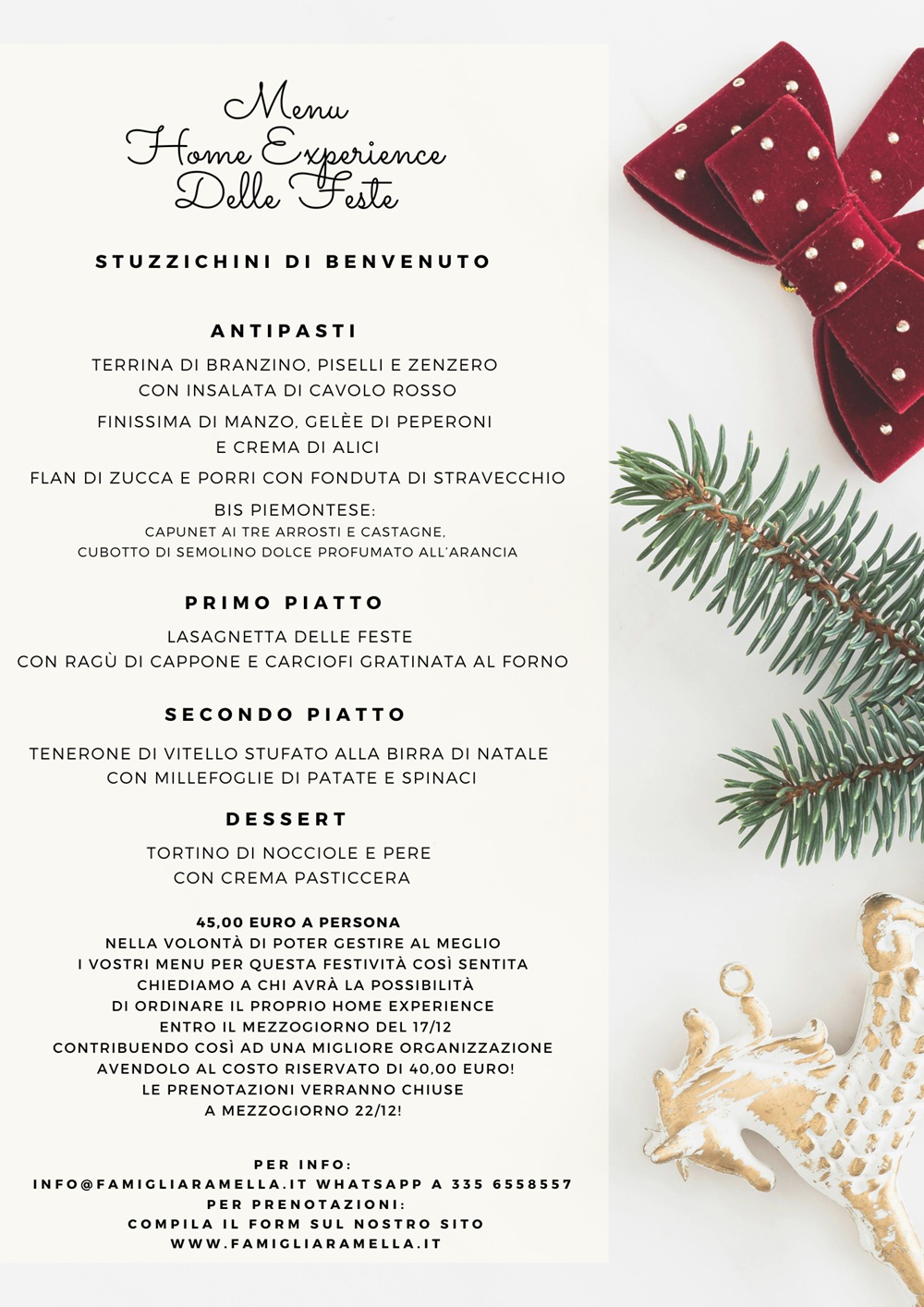 Menu
Home Experience
Delle Feste

STUZZICHINI DI BENVENUTO

ANTIPASTI

TERRINA DI BRANZINO, PISELLI E ZENZERO
CON INSALATA DI CAVOLO ROSSO

FINISSIMA DI MANZO, GELÈE DI PEPERONI
E CREMA DI ALICI

FLAN DI ZUCCA E PORRI CON FONDUTA DI STRAVECCHIO

BIS PIEMONTESE:
CAPUNET AI TRE ARROSTI E CASTAGNE,
CUBOTTO DI SEMOLINO DOLCE PROFUMATO ALL'ARANCIA

PRIMO PIATTO

LASAGNETTA DELLE FESTE
CON RAGÙ DI CAPPONE E CARCIOFI GRATINATA AL FORNO

SECONDO PIATTO

TENERONE DI VITELLO STUFATO ALLA BIRRA DI NATALE
CON MILLEFOGLIE DI PATATE E SPINACI

DESSERT

TORTINO DI NOCCIOLE E PERE
CON CREMA PASTICCERA

45,00 EURO A PERSONA
NELLA VOLONTÀ DI POTER GESTIRE AL MEGLIO
I VOSTRI MENU PER QUESTA FESTIVITÀ COSÌ SENTITA
CHIEDIAMO A CHI AVRÀ LA POSSIBILITÀ
DI ORDINARE IL PROPRIO HOME EXPERIENCE
ENTRO IL MEZZOGIORNO DEL 17/12
CONTRIBUENDO COSÌ AD UNA MIGLIORE ORGANIZZAZIONE
AVENDOLO AL COSTO RISERVATO DI 40,00 EURO!
LE PRENOTAZIONI VERRANNO CHIUSE
A MEZZOGIORNO 22/12!

PER INFO:
INFO@FAMIGLIARAMELLA.IT WHATSAPP A 335 6558557
PER PRENOTAZIONI:
COMPILA IL FORM SUL NOSTRO SITO
WWW.FAMIGLIARAMELLA.IT